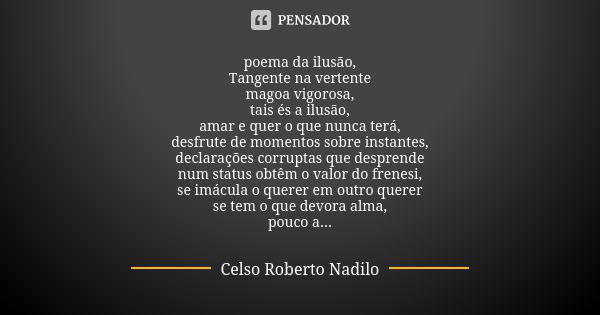 PENSADOR

poema da ilusão,
Tangente na vertente
magoa vigorosa,
tais és a ilusão,
amar e quer o que nunca terá,
desfrute de momentos sobre instantes,
declarações corruptas que desprende
num status obtêm o valor do frenesi,
se imácula o querer em outro querer
se tem o que devora alma,
pouco a...

Celso Roberto Nadilo